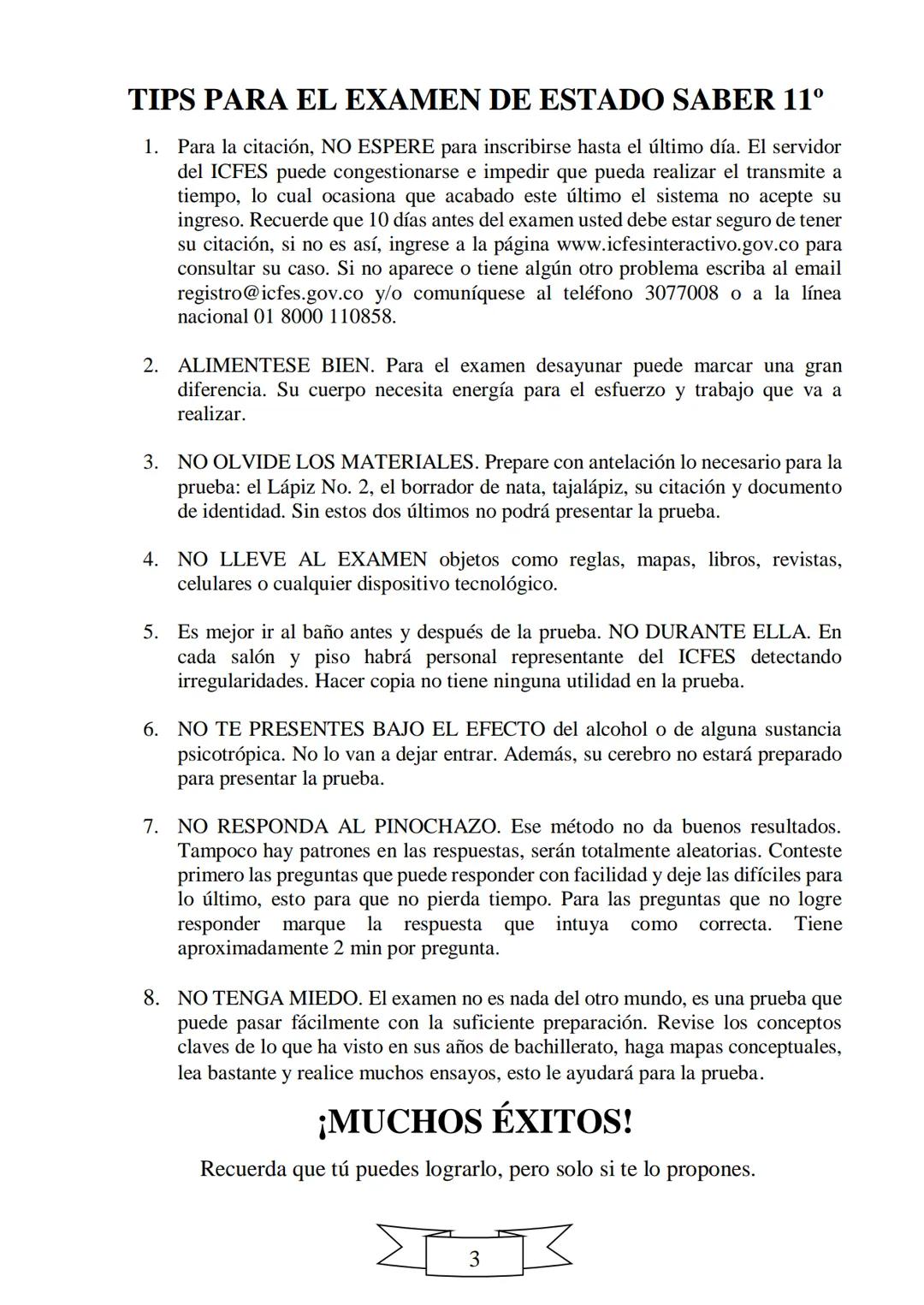 TIPS PARA EL EXAMEN DE ESTADO SABER 11º

1. Para la citación, NO ESPERE para inscribirse hasta el último día. El servidor del ICFES puede congestionarse e impedir que pueda realizar el transmite a tiempo, lo cual ocasiona que acabado este último el sistema no acepte su ingreso. Recuerde que 10 días antes del examen usted debe estar seguro de tener su citación, si no es así, ingrese a la página www.icfesinteractivo.gov.co para consultar su caso. Si no aparece o tiene algún otro problema escriba al email registro@icfes.gov.co y/o comuníquese al teléfono 3077008 o a la línea nacional 01 8000 110858.

2. ALIMENTESE BIEN. Para el examen desayunar puede marcar una gran diferencia. Su cuerpo necesita energía para el esfuerzo y trabajo que va a realizar.

3. NO OLVIDE LOS MATERIALES. Prepare con antelación lo necesario para la prueba: el Lápiz No. 2, el borrador de nata, tajalápiz, su citación y documento de identidad. Sin estos dos últimos no podrá presentar la prueba.

4. NO LLEVE AL EXAMEN objetos como reglas, mapas, libros, revistas, celulares o cualquier dispositivo tecnológico.

5. Es mejor ir al baño antes y después de la prueba. NO DURANTE ELLA. En cada salón y piso habrá personal representante del ICFES detectando irregularidades. Hacer copia no tiene ninguna utilidad en la prueba.

6. NO TE PRESENTES BAJO EL EFECTO del alcohol o de alguna sustancia psicotrópica. No lo van a dejar entrar. Además, su cerebro no estará preparado para presentar la prueba.

7. NO RESPONDA AL PINOCHAZO. Ese método no da buenos resultados. Tampoco hay patrones en las respuestas, serán totalmente aleatorias. Conteste primero las preguntas que puede responder con facilidad y deje las difíciles para lo último, esto para que no pierda tiempo. Para las preguntas que no logre responder marque la respuesta que intuya como correcta. Tiene aproximadamente 2 min por pregunta.

8. NO TENGA MIEDO. El examen no es nada del otro mundo, es una prueba que puede pasar fácilmente con la suficiente preparación. Revise los conceptos claves de lo que ha visto en sus años de bachillerato, haga mapas conceptuales, lea bastante y realice muchos ensayos, esto le ayudará para la prueba.

¡MUCHOS ÉXITOS!

Recuerda que tú puedes lograrlo, pero solo si te lo propones.

3